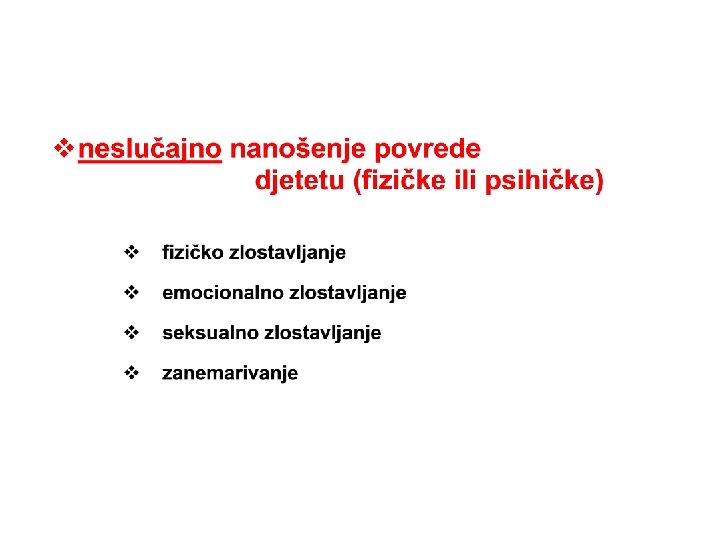 ❖ neslučajno nanošenje povrede djetetu (fizičke ili psihičke)

❖ fizičko zlostavljanje

❖ emocionalno zlostavljanje

❖ seksualno zlostavljanje

❖ zanemarivanje